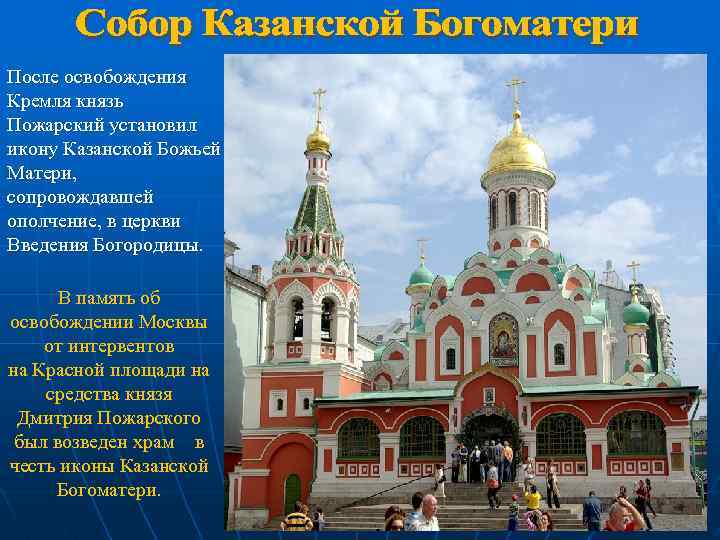 Собор Казанской Богоматери

После освобождения Кремля князь Пожарский установил икону Казанской Божьей Матери, сопровождавшей ополчение, в церкви Введения Богородицы.

В память об освобождении Москвы от интервентов на Красной площади на средства князя Дмитрия Пожарского был возведен храм в честь иконы Казанской Богоматери.